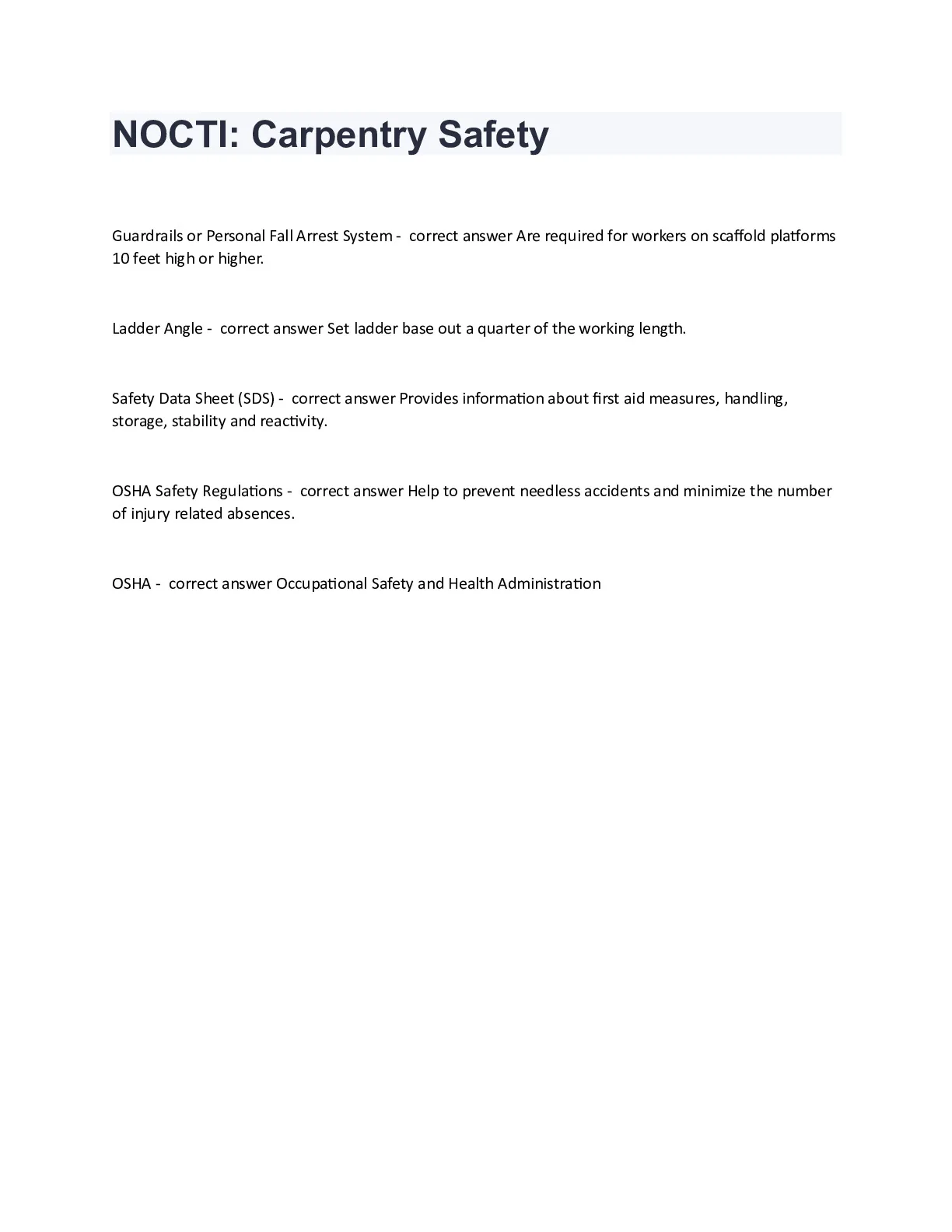 NOCTI: Carpentry Safety

Guardrails or Personal Fall Arrest System - correct answer Are required for workers on scaffold platforms 10 feet high or higher.

Ladder Angle - correct answer Set ladder base out a quarter of the working length.

Safety Data Sheet (SDS) - correct answer Provides information about first aid measures, handling, storage, stability and reactivity.

OSHA Safety Regulations - correct answer Help to prevent needless accidents and minimize the number of injury related absences.

OSHA - correct answer Occupational Safety and Health Administration